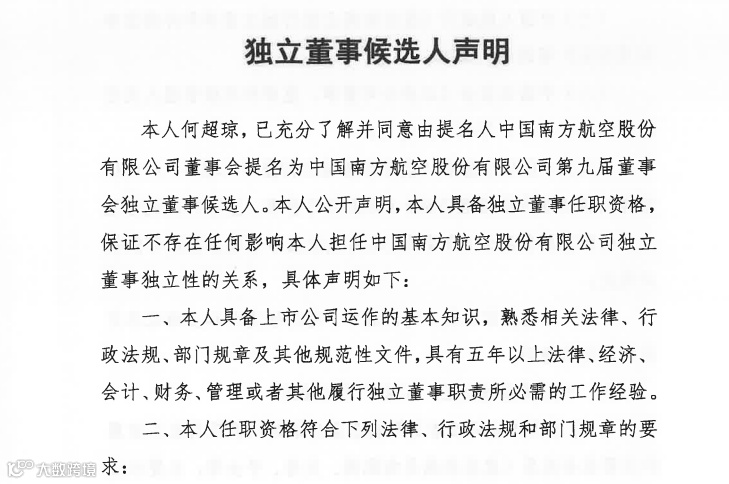 独立董事候选人声明

本人何超琼，已充分了解并同意由提名人中国南方航空股份有限公司董事会提名为中国南方航空股份有限公司第九届董事会独立董事候选人。本人公开声明，本人具备独立董事任职资格，保证不存在任何影响本人担任中国南方航空股份有限公司独立董事独立性的关系，具体声明如下：

一、本人具备上市公司运作的基本知识，熟悉相关法律、行政法规、部门规章及其他规范性文件，具有五年以上法律、经济、会计、财务、管理或者其他履行独立董事职责所必需的工作经验。

二、本人任职资格符合下列法律、行政法规和部门规章的要求：

大数跨境